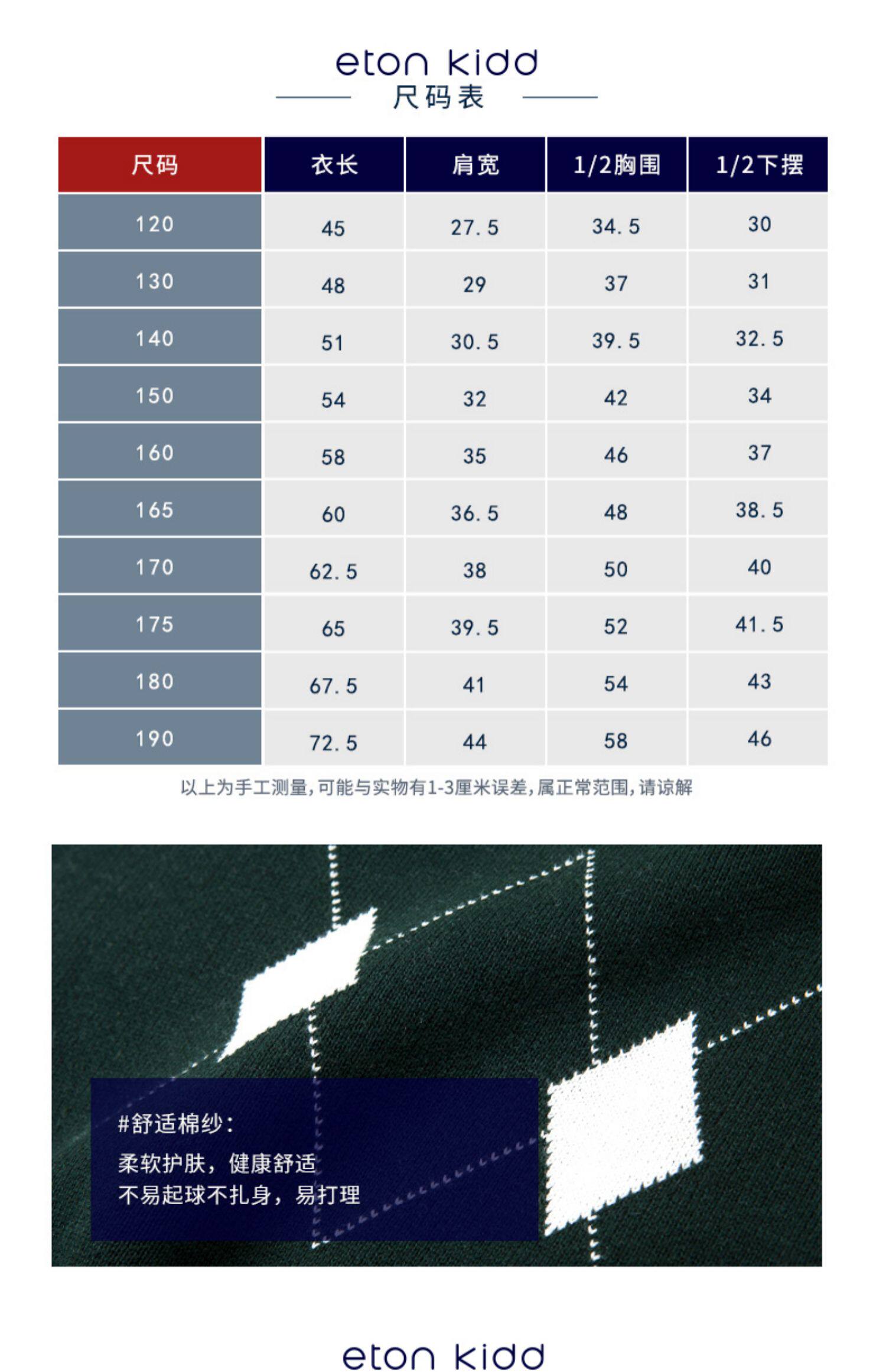 eton kidd
尺码表

| 尺码 | 衣长 | 肩宽 | 1/2胸围 | 1/2下摆 |
|---|---|---|---|---|
| 120 | 45 | 27.5 | 34.5 | 30 |
| 130 | 48 | 29 | 37 | 31 |
| 140 | 51 | 30.5 | 39.5 | 32.5 |
| 150 | 54 | 32 | 42 | 34 |
| 160 | 58 | 35 | 46 | 37 |
| 165 | 60 | 36.5 | 48 | 38.5 |
| 170 | 62.5 | 38 | 50 | 40 |
| 175 | 65 | 39.5 | 52 | 41.5 |
| 180 | 67.5 | 41 | 54 | 43 |
| 190 | 72.5 | 44 | 58 | 46 |

以上为手工测量,可能与实物有1-3厘米误差,属正常范围,请谅解

#舒适棉纱:
柔软护肤，健康舒适
不易起球不扎身，易打理

eton kidd